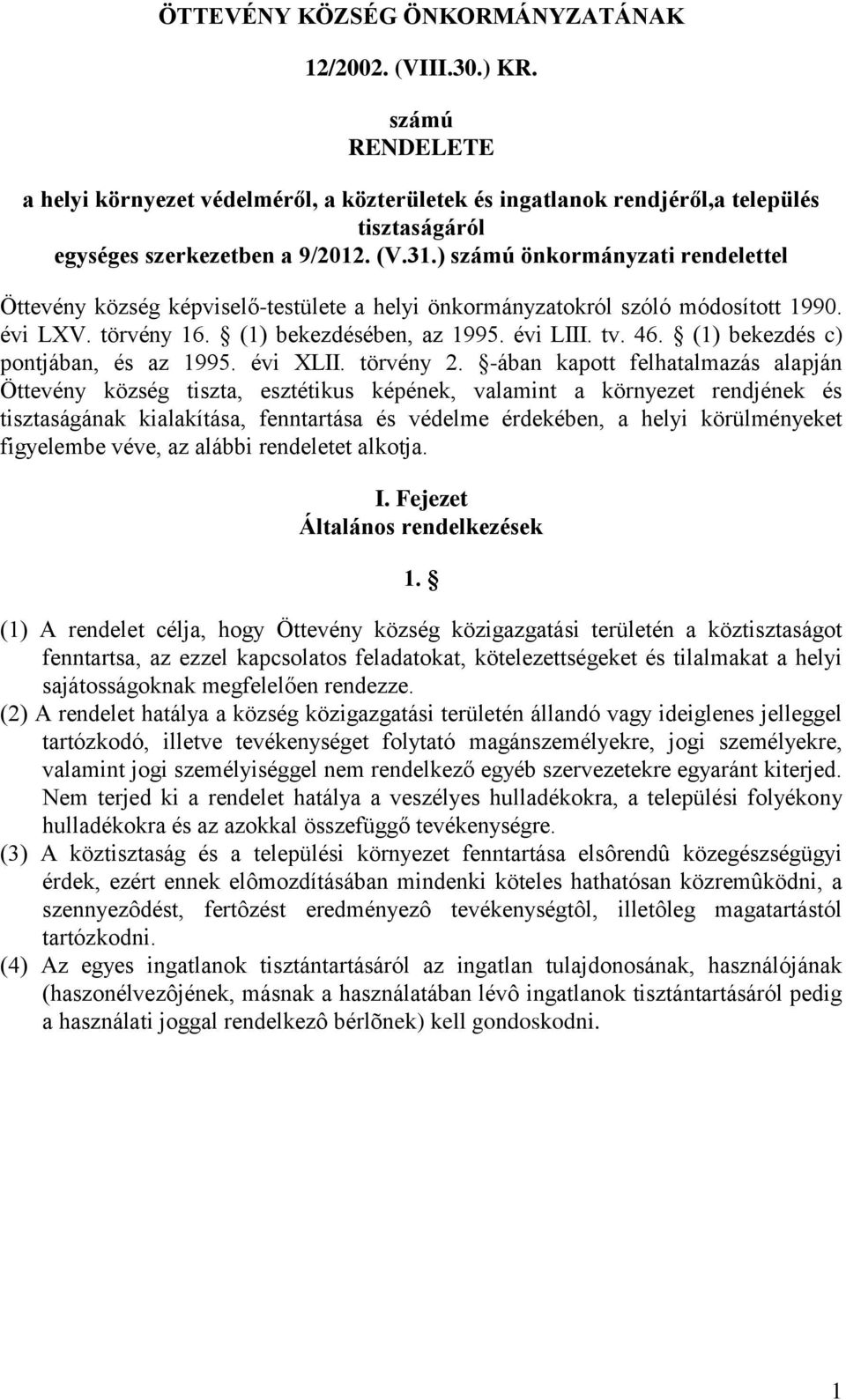 ÖTTEVÉNY KÖZSÉG ÖNKORMÁNYZATÁNAK

12/2002. (VIII.30.) KR.

számú
RENDELETE

a helyi környezet védelméről, a közterületek és ingatlanok rendjéről,a település tisztaságáról
egységes szerkezetben a 9/2012. (V.31.) számú önkormányzati rendelettel

Öttevény község képviselő-testülete a helyi önkormányzatokról szóló módosított 1990. évi LXV. törvény 16. § (1) bekezdésében, az 1995. évi LIII. tv. 46. § (1) bekezdés c) pontjában, és az 1995. évi XLII. törvény 2. §-ában kapott felhatalmazás alapján Öttevény község tiszta, esztétikus képének, valamint a környezet rendjének és tisztaságának kialakítása, fenntartása és védelme érdekében, a helyi körülményeket figyelembe véve, az alábbi rendeletet alkotja.

I. Fejezet
Általános rendelkezések

1. §

(1) A rendelet célja, hogy Öttevény község közigazgatási területén a köztisztaságot fenntartsa, az ezzel kapcsolatos feladatokat, kötelezettségeket és tilalmakat a helyi sajátosságoknak megfelelően rendezze.
(2) A rendelet hatálya a község közigazgatási területén állandó vagy ideiglenes jelleggel tartózkodó, illetve tevékenységet folytató magánszemélyekre, jogi személyekre, valamint jogi személyiséggel nem rendelkező egyéb szervezetekre egyaránt kiterjed. Nem terjed ki a rendelet hatálya a veszélyes hulladékokra, a települési folyékony hulladékokra és az azokkal összefüggő tevékenységre.
(3) A köztisztaság és a települési környezet fenntartása elsôrendû közegészségügyi érdek, ezért ennek elômozdításában mindenki köteles hathatósan közremûködni, a szennyezôdést, fertôzést eredményezô tevékenységtôl, illetôleg magatartástól tartózkodni.
(4) Az egyes ingatlanok tisztántartásáról az ingatlan tulajdonosának, használójának (haszonélvezôjének, másnak a használatában lévô ingatlanok tisztántartásáról pedig a használati joggal rendelkezô bérlõnek) kell gondoskodni.

1